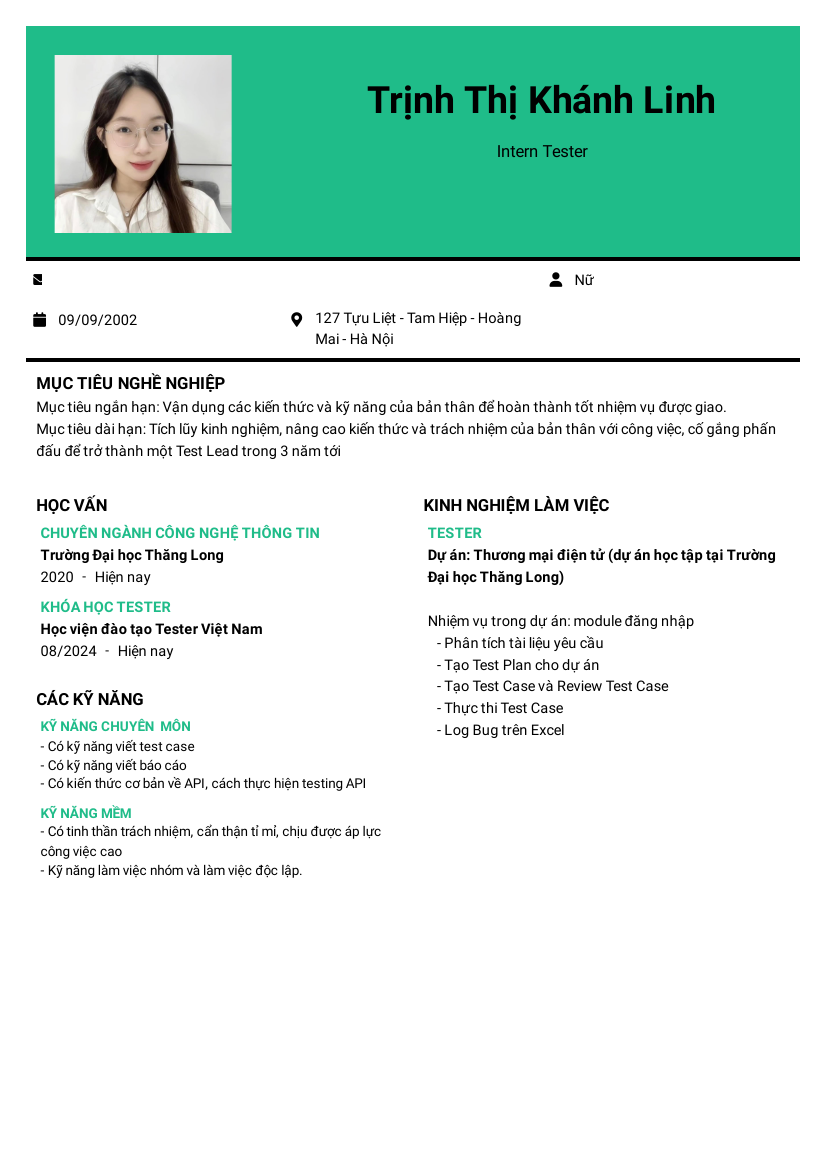 Trịnh Thị Khánh Linh

Intern Tester

Nữ

09/09/2002

127 Tựu Liệt - Tam Hiệp - Hoàng Mai - Hà Nội

MỤC TIÊU NGHỀ NGHIỆP

Mục tiêu ngắn hạn: Vận dụng các kiến thức và kỹ năng của bản thân để hoàn thành tốt nhiệm vụ được giao.
Mục tiêu dài hạn: Tích lũy kinh nghiệm, nâng cao kiến thức và trách nhiệm của bản thân với công việc, cố gắng phấn đấu để trở thành một Test Lead trong 3 năm tới

HỌC VẤN

CHUYÊN NGÀNH CÔNG NGHỆ THÔNG TIN
Trường Đại học Thăng Long
2020 - Hiện nay

KHÓA HỌC TESTER
Học viện đào tạo Tester Việt Nam
08/2024 - Hiện nay

CÁC KỸ NĂNG

KỸ NĂNG CHUYÊN MÔN
- Có kỹ năng viết test case
- Có kỹ năng viết báo cáo
- Có kiến thức cơ bản về API, cách thực hiện testing API

KỸ NĂNG MỀM
- Có tinh thần trách nhiệm, cẩn thận tỉ mỉ, chịu được áp lực công việc cao
- Kỹ năng làm việc nhóm và làm việc độc lập.

KINH NGHIỆM LÀM VIỆC

TESTER
Dự án: Thương mại điện tử (dự án học tập tại Trường Đại học Thăng Long)

Nhiệm vụ trong dự án: module đăng nhập
- Phân tích tài liệu yêu cầu
- Tạo Test Plan cho dự án
- Tạo Test Case và Review Test Case
- Thực thi Test Case
- Log Bug trên Excel